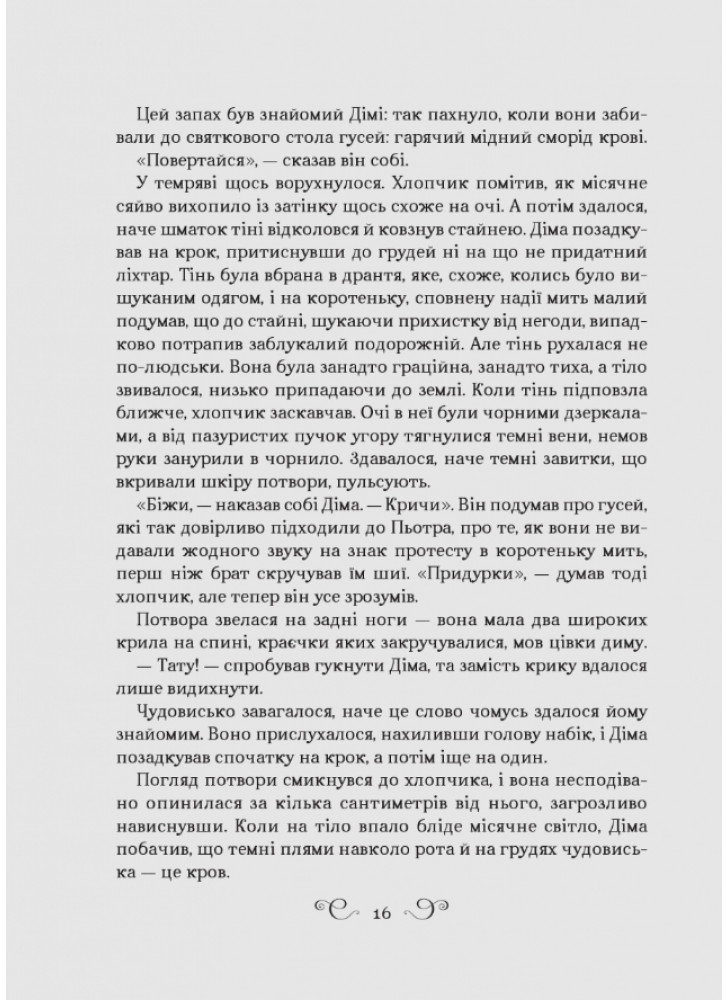 Цей запах був знайомий Дімі: так пахнуло, коли вони забивали до святкового стола гусей: гарячий мідний сморід крові.

«Повертайся», — сказав він собі.

У темряві щось ворухнулося. Хлопчик помітив, як місячне сяйво вихопило із затінку щось схоже на очі. А потім здалося, наче шматок тіні відколовся й ковзнув стайнею. Діма позадкував на крок, притиснувши до грудей ні на що не придатний ліхтар. Тінь була вбрана в дрантя, яке, схоже, колись було вишуканим одягом, і на коротеньку, сповнену надії мить малий подумав, що до стайні, шукаючи прихистку від негоди, випадково потрапив заблукалий подорожній. Але тінь рухалася не по-людськи. Вона була занадто граційна, занадто тиха, а тіло звивалося, низько припадаючи до землі. Коли тінь підповзла ближче, хлопчик заскавчав. Очі в неї були чорними дзеркалами, а від пазуристих пучок угору тягнулися темні вени, немов руки занурили в чорнило. Здавалося, наче темні завитки, що вкривали шкіру потвори, пульсують.

«Біжи, — наказав собі Діма. — Кричи». Він подумав про гусей, які так довірливо підходили до Пьотра, про те, як вони не видавали жодного звуку на знак протесту в коротеньку мить, перш ніж брат скручував їм шиї. «Придурки», — думав тоді хлопчик, але тепер він усе зрозумів.

Потвора звелася на задні ноги — вона мала два широких крила на спині, краєчки яких закручувалися, мов цівки диму.

— Тату! — спробував гукнути Діма, та замість крику вдалося лише видихнути.

Чудовисько завагалося, наче це слово чомусь здалося йому знайомим. Воно прислухалося, нахиливши голову набік, і Діма позадкував спочатку на крок, а потім іще на один.

Погляд потвори смикнувся до хлопчика, і вона несподівано опинилася за кілька сантиметрів від нього, загрозливо нависнувши. Коли на тіло впало бліде місячне світло, Діма побачив, що темні плями навколо рота й на грудях чудовиська — це кров.

16